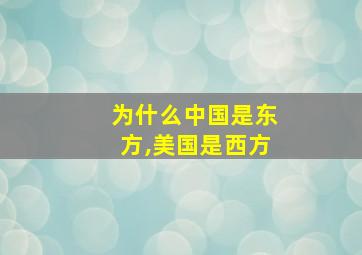 为什么中国是东方,美国是西方